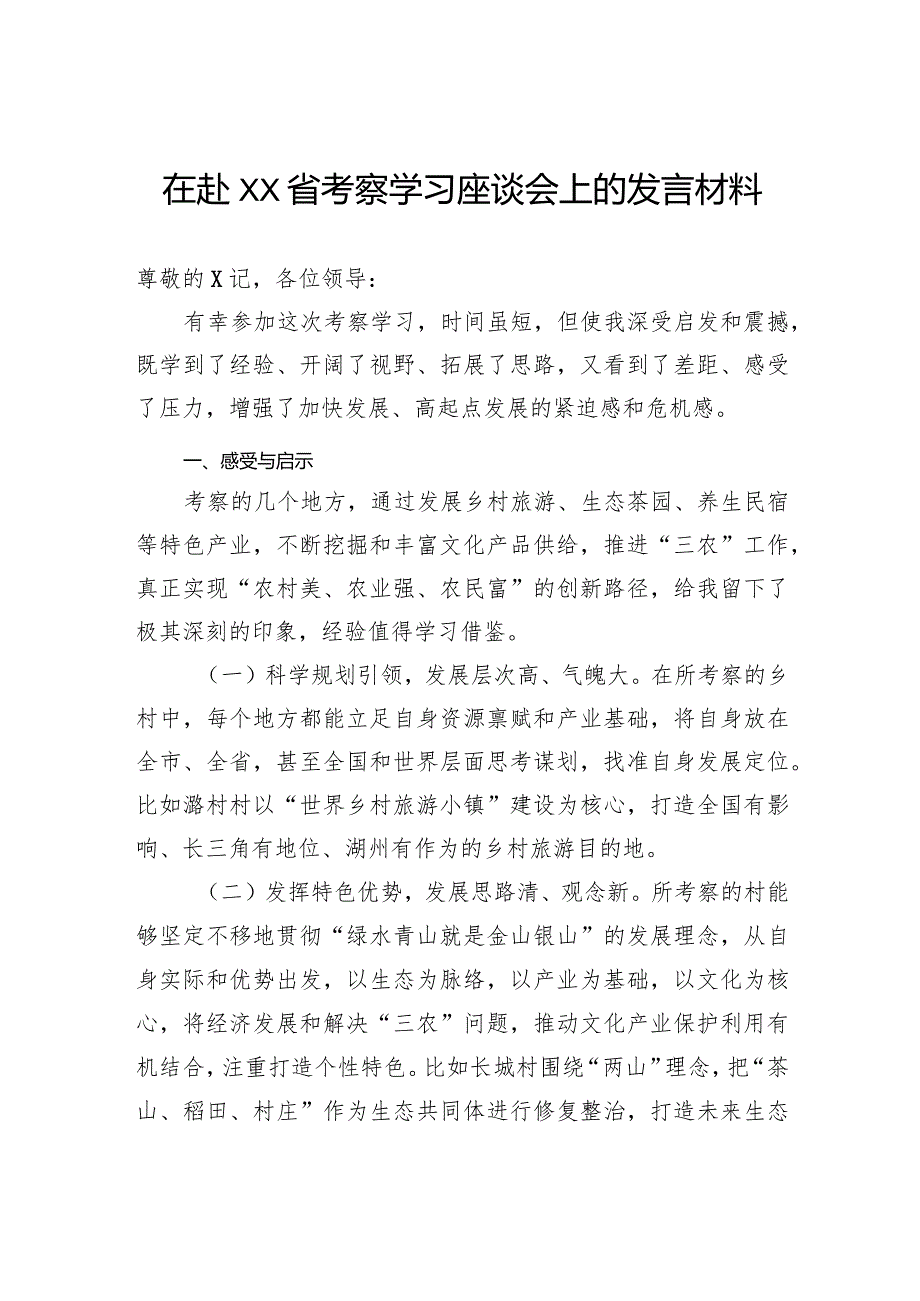 在赴XX省考察学习座谈会上的发言材料

尊敬的X记，各位领导：

有幸参加这次考察学习，时间虽短，但使我深受启发和震撼，既学到了经验、开阔了视野、拓展了思路，又看到了差距、感受了压力，增强了加快发展、高起点发展的紧迫感和危机感。

一、感受与启示

考察的几个地方，通过发展乡村旅游、生态茶园、养生民宿等特色产业，不断挖掘和丰富文化产品供给，推进“三农”工作，真正实现“农村美、农业强、农民富”的创新路径，给我留下了极其深刻的印象，经验值得学习借鉴。

（一）科学规划引领，发展层次高、气魄大。在所考察的乡村中，每个地方都能立足自身资源禀赋和产业基础，将自身放在全市、全省，甚至全国和世界层面思考谋划，找准自身发展定位。比如潞村村以“世界乡村旅游小镇”建设为核心，打造全国有影响、长三角有地位、湖州有作为的乡村旅游目的地。

（二）发挥特色优势，发展思路清、观念新。所考察的村能够坚定不移地贯彻“绿水青山就是金山银山”的发展理念，从自身实际和优势出发，以生态为脉络，以产业为基础，以文化为核心，将经济发展和解决“三农”问题，推动文化产业保护利用有机结合，注重打造个性特色。比如长城村围绕“两山”理念，把“茶山、稻田、村庄”作为生态共同体进行修复整治，打造未来生态